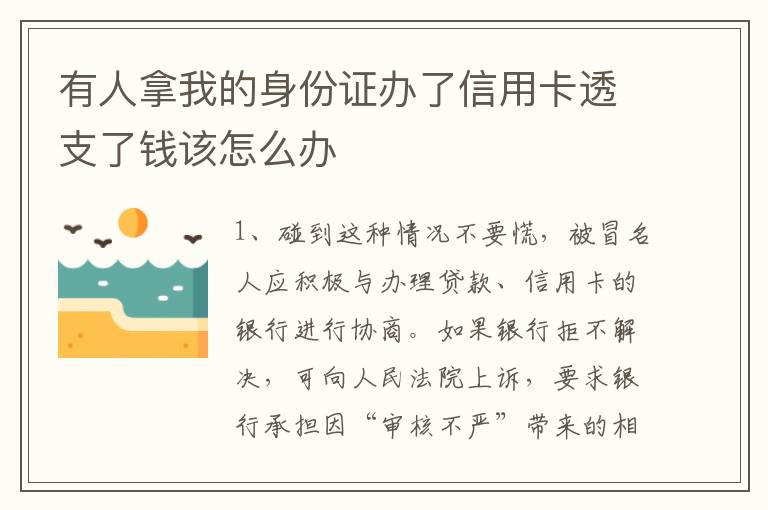 有人拿我的身份证办了信用卡透支了钱该怎么办

1、碰到这种情况不要慌，被冒名人应积极与办理贷款、信用卡的银行进行协商。如果银行拒不解决，可向人民法院上诉，要求银行承担因“审核不严”带来的相